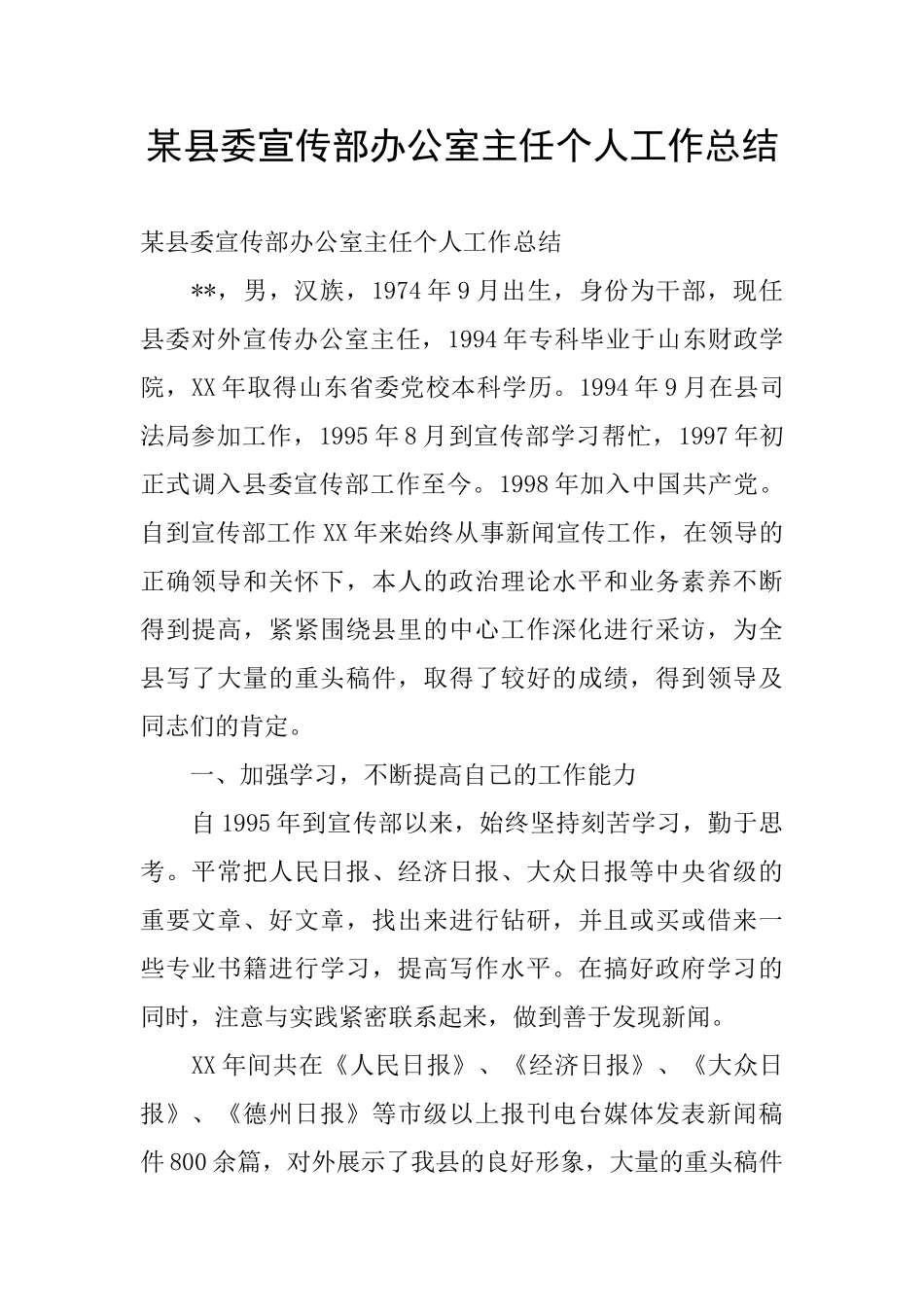 某县委宣传部办公室主任个人工作总结

某县委宣传部办公室主任个人工作总结

**，男，汉族，1974年9月出生，身份为干部，现任县委对外宣传办公室主任，1994年专科毕业于山东财政学院，XX年取得山东省委党校本科学历。1994年9月在县司法局参加工作，1995年8月到宣传部学习帮忙，1997年初正式调入县委宣传部工作至今。1998年加入中国共产党。自到宣传部工作XX年来始终从事新闻宣传工作，在领导的正确领导和关怀下，本人的政治理论水平和业务素养不断得到提高，紧紧围绕县里的中心工作深化进行采访，为全县写了大量的重头稿件，取得了较好的成绩，得到领导及同志们的肯定。

一、加强学习，不断提高自己的工作能力

自1995年到宣传部以来，始终坚持刻苦学习，勤于思考。平常把人民日报、经济日报、大众日报等中央省级的重要文章、好文章，找出来进行钻研，并且或买或借来一些专业书籍进行学习，提高写作水平。在搞好政府学习的同时，注意与实践紧密联系起来，做到善于发现新闻。

XX年间共在《人民日报》、《经济日报》、《大众日报》、《德州日报》等市级以上报刊电台媒体发表新闻稿件800余篇，对外展示了我县的良好形象，大量的重头稿件